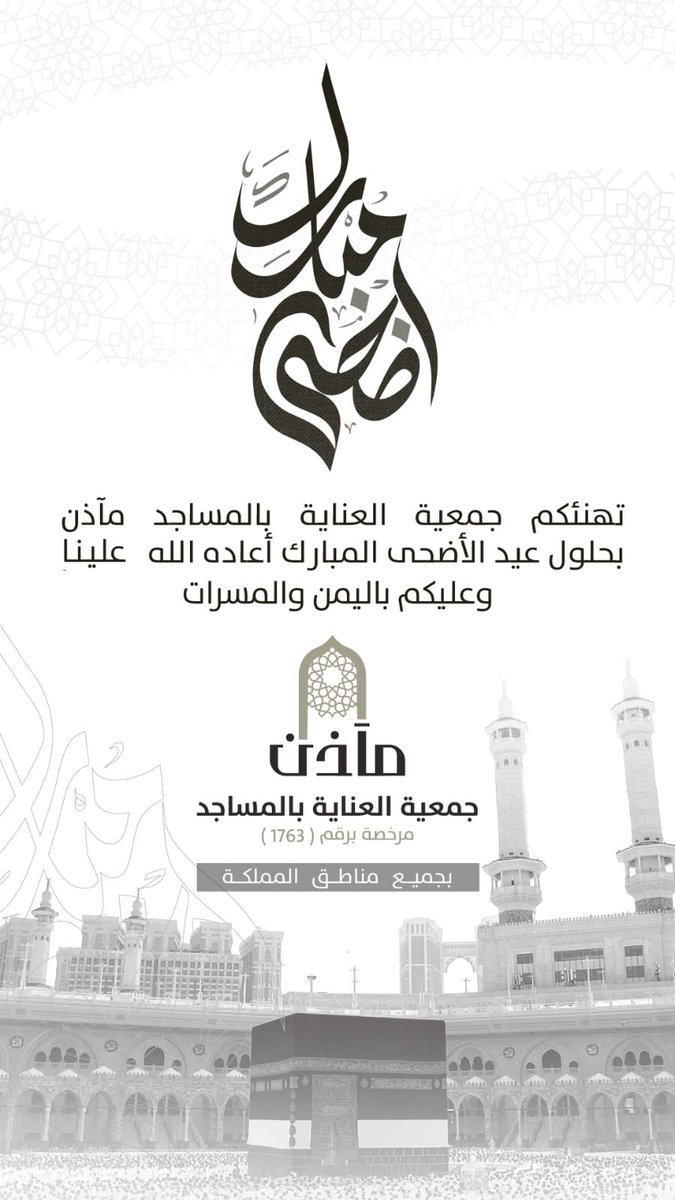 أضحى مبارك

تهنئكم جمعية العناية بالمساجد مآذن بحلول عيد الأضحى المبارك أعاده الله علينا وعليكم باليمن والمسرات

مآذن
جمعية العناية بالمساجد
مرخصة برقم ( 1763 )
بجميع مناطق المملكة